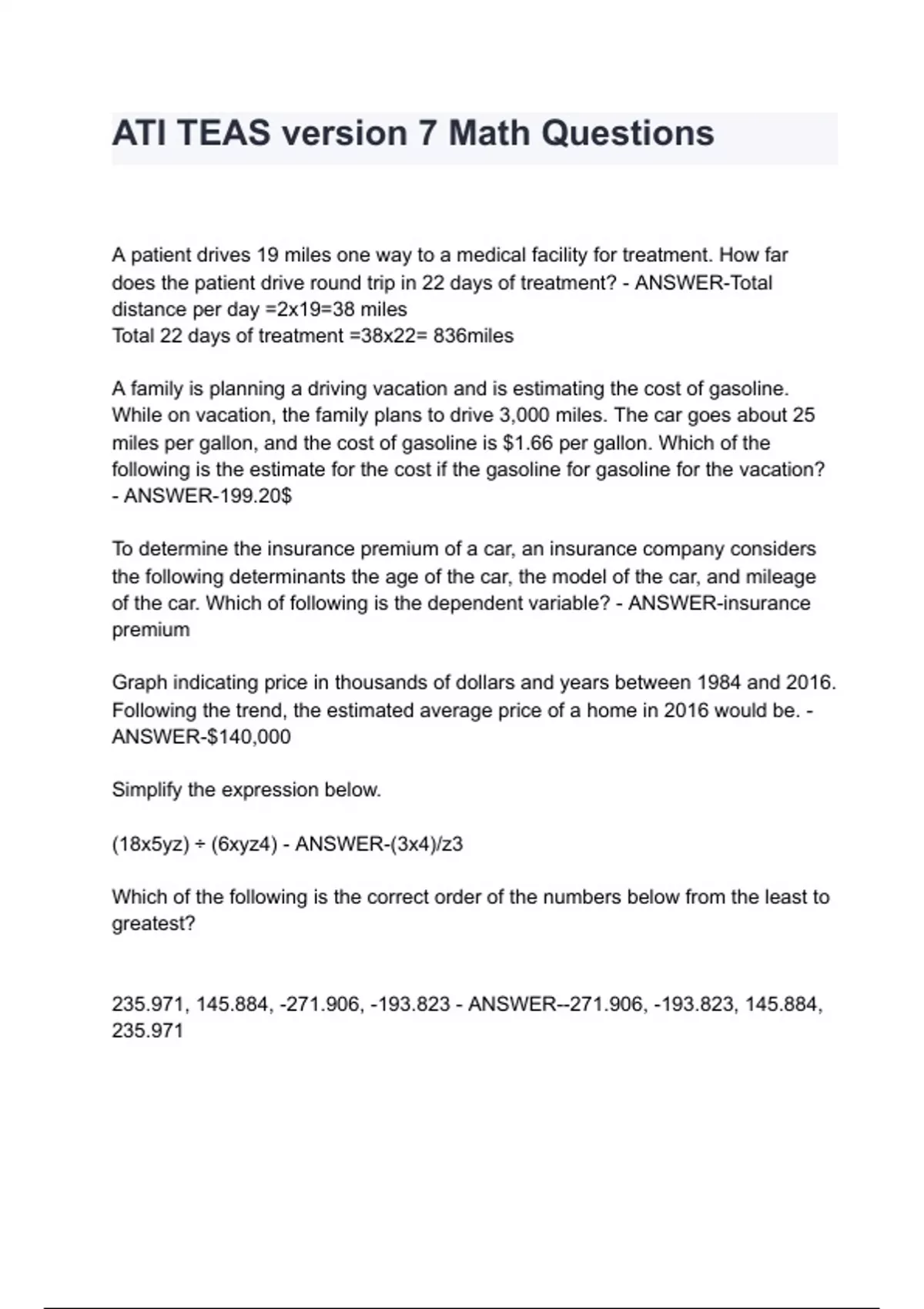 ATI TEAS version 7 Math Questions

A patient drives 19 miles one way to a medical facility for treatment. How far does the patient drive round trip in 22 days of treatment? - ANSWER-Total distance per day =2x19=38 miles
Total 22 days of treatment =38x22= 836miles

A family is planning a driving vacation and is estimating the cost of gasoline. While on vacation, the family plans to drive 3,000 miles. The car goes about 25 miles per gallon, and the cost of gasoline is $1.66 per gallon. Which of the following is the estimate for the cost if the gasoline for gasoline for the vacation? - ANSWER-199.20$

To determine the insurance premium of a car, an insurance company considers the following determinants the age of the car, the model of the car, and mileage of the car. Which of following is the dependent variable? - ANSWER-insurance premium

Graph indicating price in thousands of dollars and years between 1984 and 2016. Following the trend, the estimated average price of a home in 2016 would be. - ANSWER-$140,000

Simplify the expression below.

(18x5yz) ÷ (6xyz4) - ANSWER-(3x4)/z3

Which of the following is the correct order of the numbers below from the least to greatest?

235.971, 145.884, -271.906, -193.823 - ANSWER--271.906, -193.823, 145.884, 235.971